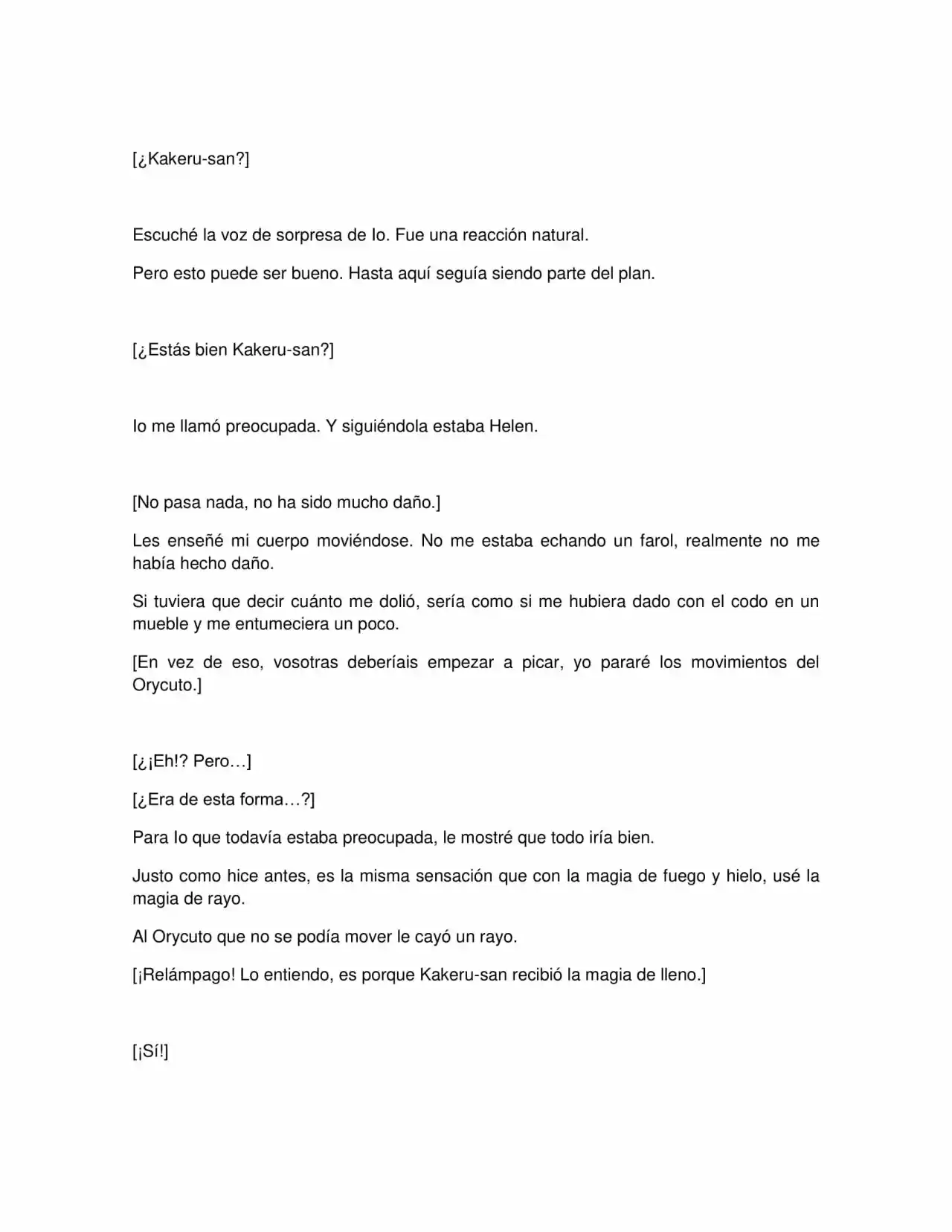 [¿Kakeru-san?]

Escuché la voz de sorpresa de Io. Fue una reacción natural.

Pero esto puede ser bueno. Hasta aquí seguía siendo parte del plan.

[¿Estás bien Kakeru-san?]

Io me llamó preocupada. Y siguiéndola estaba Helen.

[No pasa nada, no ha sido mucho daño.]

Les enseñé mi cuerpo moviéndose. No me estaba echando un farol, realmente no me había hecho daño.

Si tuviera que decir cuánto me dolió, sería como si me hubiera dado con el codo en un mueble y me entumeciera un poco.

[En vez de eso, vosotras deberíais empezar a picar, yo pararé los movimientos del Orycuto.]

[¿¡Eh!? Pero…]

[¿Era de esta forma…?]

Para Io que todavía estaba preocupada, le mostré que todo iría bien.

Justo como hice antes, es la misma sensación que con la magia de fuego y hielo, usé la magia de rayo.

Al Orycuto que no se podía mover le cayó un rayo.

[¡Relámpago! Lo entiendo, es porque Kakeru-san recibió la magia de lleno.]

[¡Sí!]